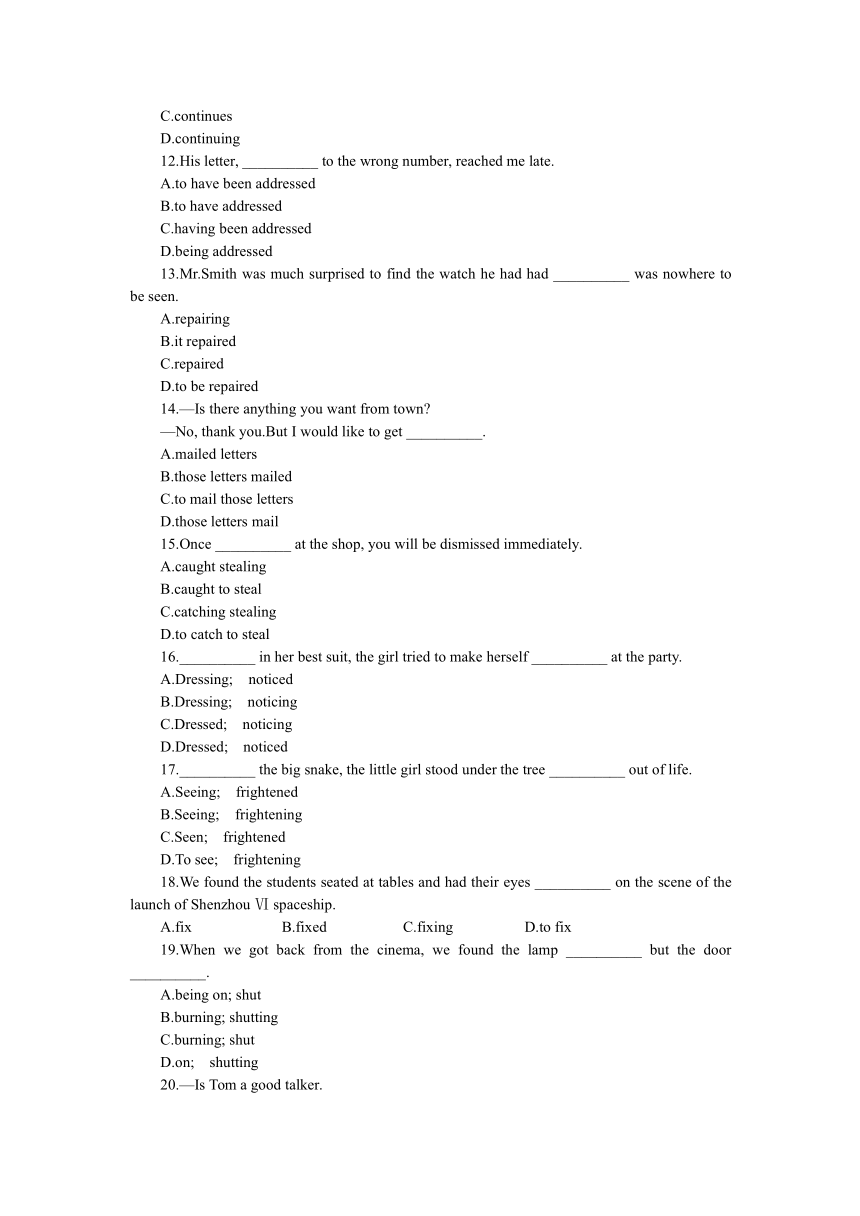 C.continues
D.continuing
12.His letter, __________ to the wrong number, reached me late.
A.to have been addressed
B.to have addressed
C.having been addressed
D.being addressed
13.Mr.Smith was much surprised to find the watch he had had __________ was nowhere to be seen.
A.repairing
B.it repaired
C.repaired
D.to be repaired
14.—Is there anything you want from town?
—No, thank you.But I would like to get __________.
A.mailed letters
B.those letters mailed
C.to mail those letters
D.those letters mail
15.Once __________ at the shop, you will be dismissed immediately.
A.caught stealing
B.caught to steal
C.catching stealing
D.to catch to steal
16.__________ in her best suit, the girl tried to make herself __________ at the party.
A.Dressing; noticed
B.Dressing; noticing
C.Dressed; noticing
D.Dressed; noticed
17.__________ the big snake, the little girl stood under the tree __________ out of life.
A.Seeing; frightened
B.Seeing; frightening
C.Seen; frightened
D.To see; frightening
18.We found the students seated at tables and had their eyes __________ on the scene of the launch of Shenzhou Ⅵ spaceship.
A.fix B.fixed C.fixing D.to fix
19.When we got back from the cinema, we found the lamp __________ but the door __________.
A.being on; shut
B.burning; shutting
C.burning; shut
D.on; shutting
20.—Is Tom a good talker.